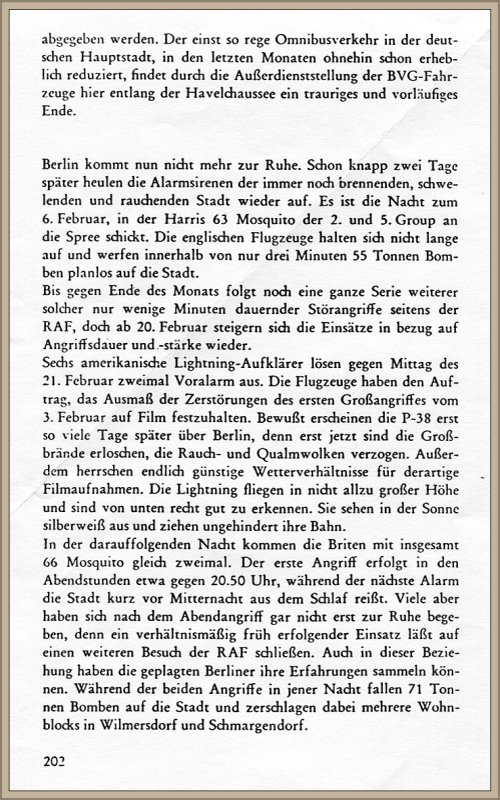 abgegeben werden. Der einst so rege Omnibusverkehr in der deutschen Hauptstadt, in den letzten Monaten ohnehin schon erheblich reduziert, findet durch die Außerdienststellung der BVG-Fahrzeuge hier entlang der Havelchaussee ein trauriges und vorläufiges Ende.

Berlin kommt nun nicht mehr zur Ruhe. Schon knapp zwei Tage später heulen die Alarmsirenen der immer noch brennenden, schwelenden und rauchenden Stadt wieder auf. Es ist die Nacht zum 6. Februar, in der Harris 63 Mosquito der 2. und 5. Group an die Spree schickt. Die englischen Flugzeuge halten sich nicht lange auf und werfen innerhalb von nur drei Minuten 55 Tonnen Bomben planlos auf die Stadt.
Bis gegen Ende des Monats folgt noch eine ganze Serie weiterer solcher nur wenige Minuten dauernder Störangriffe seitens der RAF, doch ab 20. Februar steigern sich die Einsätze in bezug auf Angriffsdauer und -stärke wieder.
Sechs amerikanische Lightning-Aufklärer lösen gegen Mittag des 21. Februar zweimal Voralarm aus. Die Flugzeuge haben den Auftrag, das Ausmaß der Zerstörungen des ersten Großangriffes vom 3. Februar auf Film festzuhalten. Bewußt erscheinen die P-38 erst so viele Tage später über Berlin, denn erst jetzt sind die Großbrände erloschen, die Rauch- und Qualmwolken verzogen. Außerdem herrschen endlich günstige Wetterverhältnisse für derartige Filmaufnahmen. Die Lightning fliegen in nicht allzu großer Höhe und sind von unten recht gut zu erkennen. Sie sehen in der Sonne silberweiß aus und ziehen ungehindert ihre Bahn.
In der darauffolgenden Nacht kommen die Briten mit insgesamt 66 Mosquito gleich zweimal. Der erste Angriff erfolgt in den Abendstunden etwa gegen 20.50 Uhr, während der nächste Alarm die Stadt kurz vor Mitternacht aus dem Schlaf reißt. Viele aber haben sich nach dem Abendangriff gar nicht erst zur Ruhe begeben, denn ein verhältnismäßig früh erfolgender Einsatz läßt auf einen weiteren Besuch der RAF schließen. Auch in dieser Beziehung haben die geplagten Berliner ihre Erfahrungen sammeln können. Während der beiden Angriffe in jener Nacht fallen 71 Tonnen Bomben auf die Stadt und zerschlagen dabei mehrere Wohnblocks in Wilmersdorf und Schmargendorf.

202